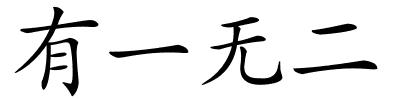 有一无二